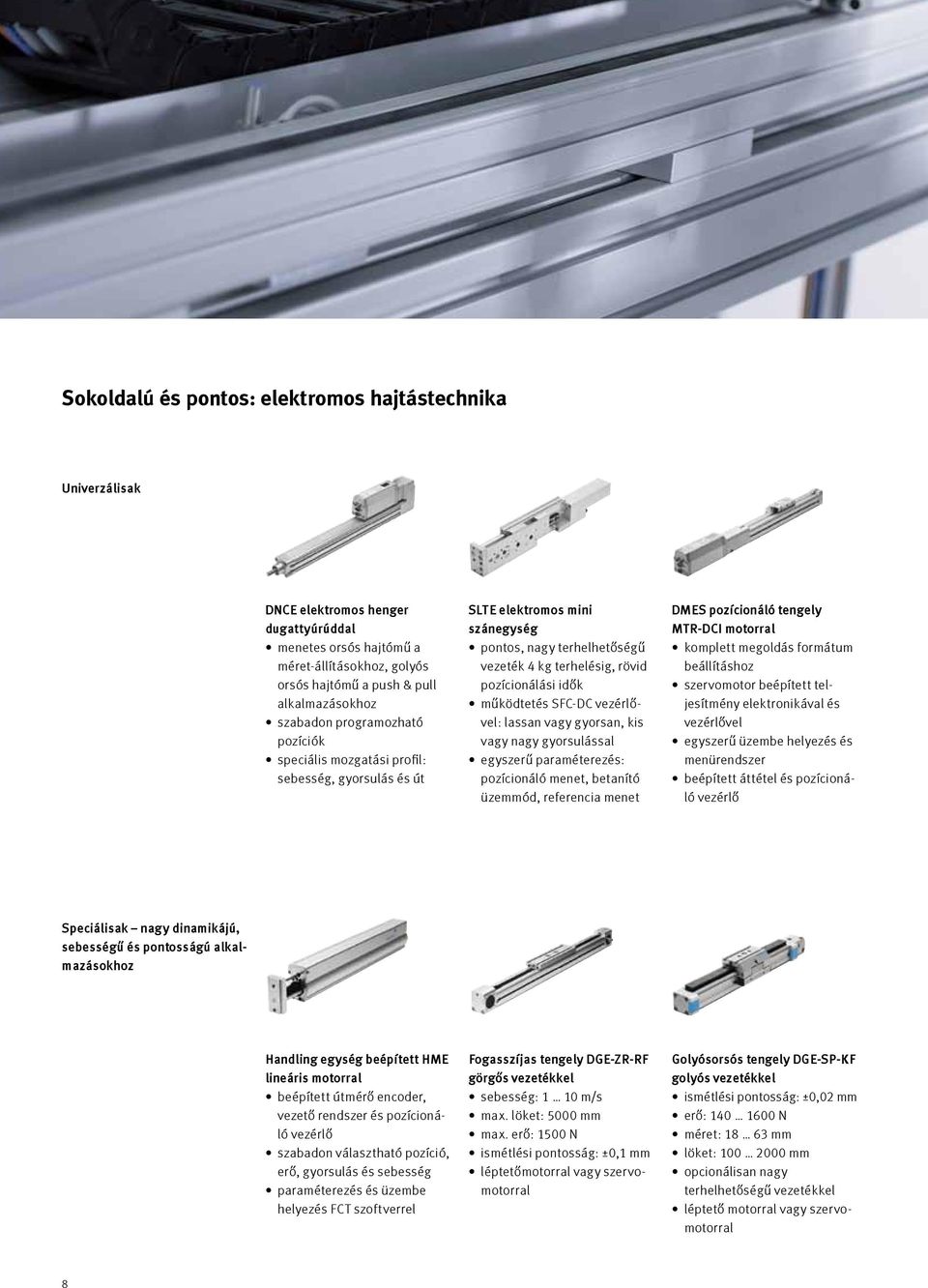 Sokoldalú és pontos: elektromos hajtástechnika

Univerzálisak

DNCE elektromos henger dugattyúrúddal
• menetes orsós hajtómű a méret-állításokhoz, golyós orsós hajtómű a push & pull alkalmazásokhoz
• szabadon programozható pozíciók
• speciális mozgatási profil: sebesség, gyorsulás és út

SLTE elektromos mini szánegység
• pontos, nagy terhelhetőségű vezeték 4 kg terhelésig, rövid pozícionálási idők
• működtetés SFC-DC vezérlővel: lassan vagy gyorsan, kis vagy nagy gyorsulással
• egyszerű paraméterezés: pozícionáló menet, betanító üzemmód, referencia menet

DMES pozícionáló tengely MTR-DCI motorral
• komplett megoldás formátum beállításhoz
• szervomotor beépített teljesítmény elektronikával és vezérlővel
• egyszerű üzembe helyezés és menürendszer
• beépített áttétel és pozícionáló vezérlő

Speciálisak – nagy dinamikájú, sebességű és pontosságú alkalmazásokhoz

Handling egység beépített HME lineáris motorral
• beépített útmérő encoder, vezető rendszer és pozícionáló vezérlő
• szabadon választható pozíció, erő, gyorsulás és sebesség
• paraméterezés és üzembe helyezés FCT szoftverrel

Fogasszíjas tengely DGE-ZR-RF görgős vezetékkel
• sebesség: 1 … 10 m/s
• max. löket: 5000 mm
• max. erő: 1500 N
• ismétlési pontosság: ±0,1 mm
• léptetőmotorral vagy szervomotorral

Golyósorsós tengely DGE-SP-KF golyós vezetékkel
• ismétlési pontosság: ±0,02 mm
• erő: 140 … 1600 N
• méret: 18 … 63 mm
• löket: 100 … 2000 mm
• opcionálisan nagy terhelhetőségű vezetékkel
• léptető motorral vagy szervomotorral

8